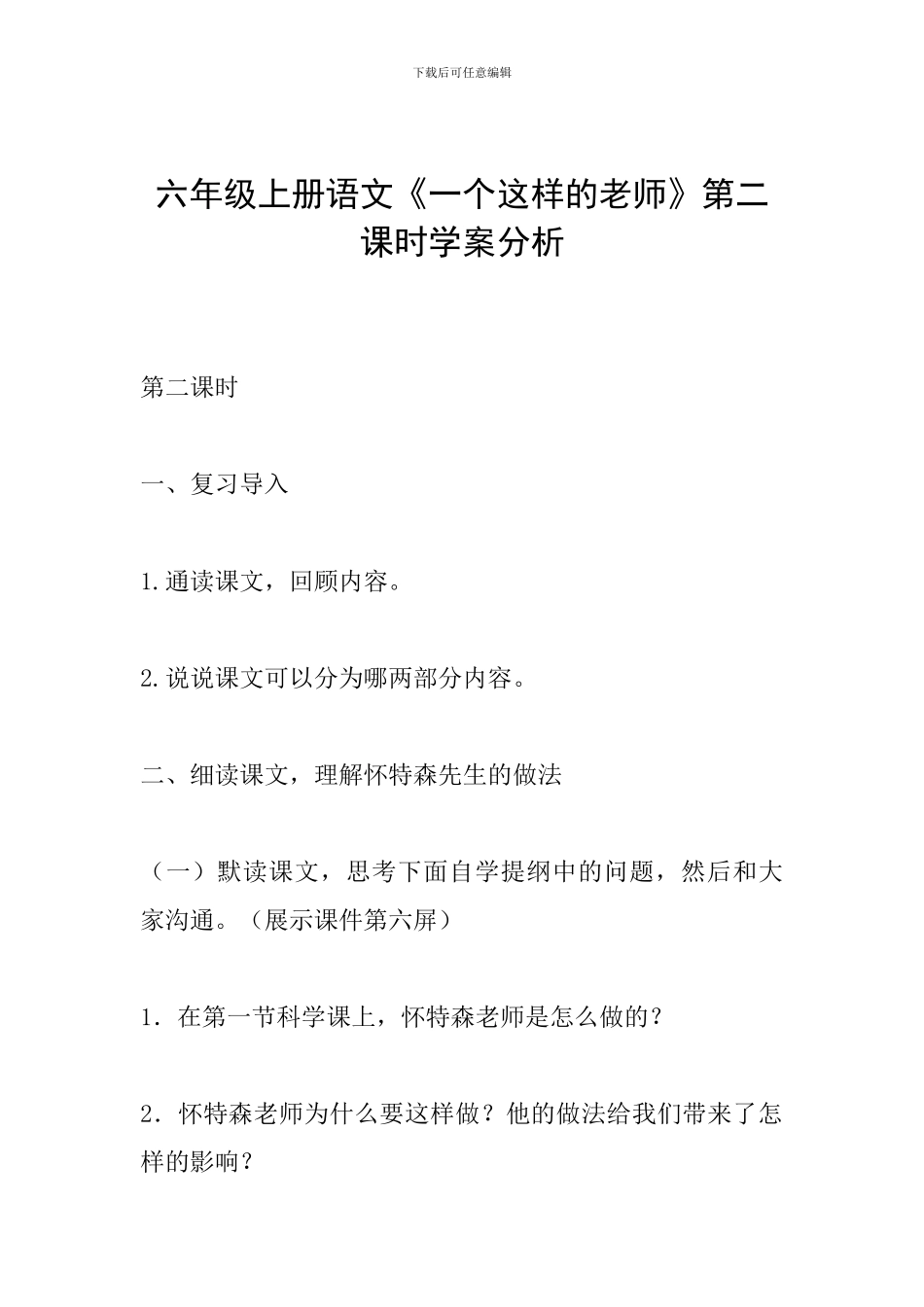 下载后可任意编辑

六年级上册语文《一个这样的老师》第二课时学案分析

第二课时

一、复习导入

1.通读课文，回顾内容。

2.说说课文可以分为哪两部分内容。

二、细读课文，理解怀特森先生的做法

（一）默读课文，思考下面自学提纲中的问题，然后和大家沟通。（展示课件第六屏）

1．在第一节科学课上，怀特森老师是怎么做的？

2．怀特森老师为什么要这样做？他的做法给我们带来了怎样的影响？